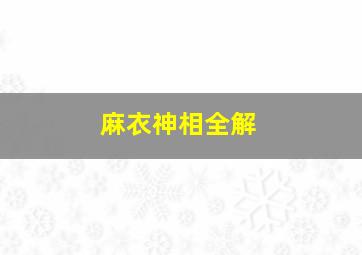 麻衣神相全解